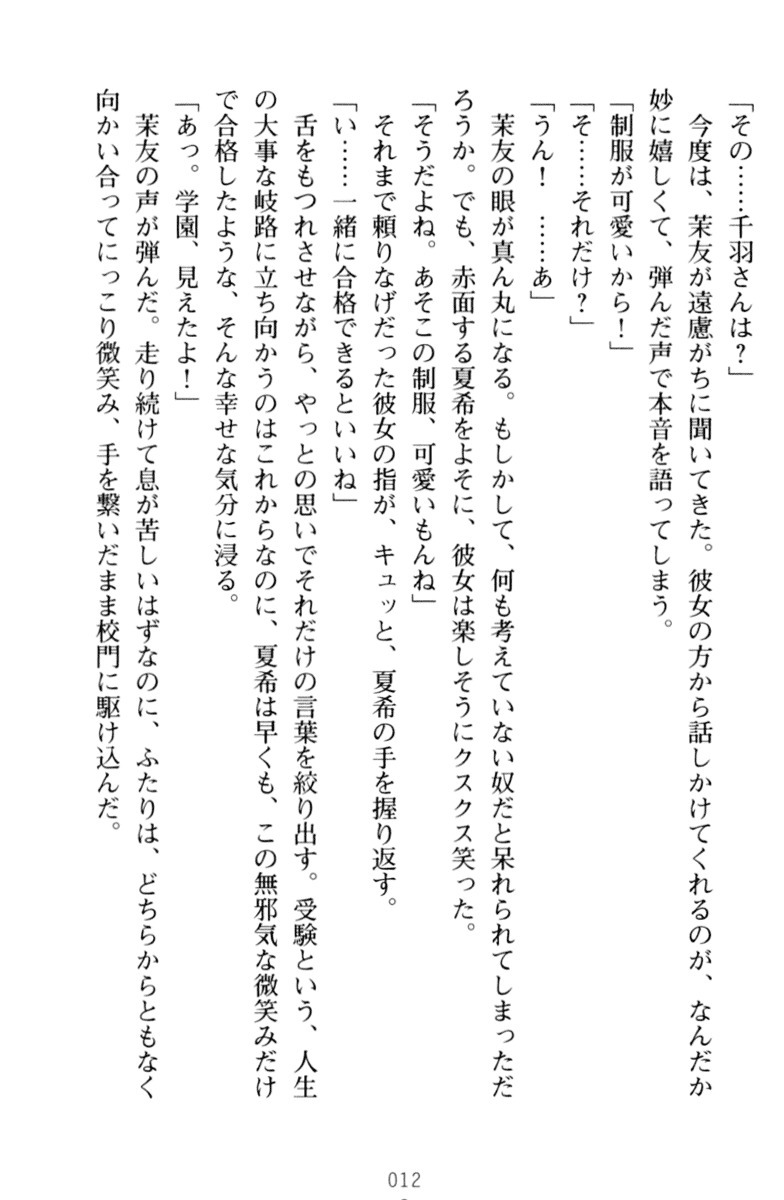 「その……千羽さんは？」
今度は、茉友が遠慮がちに聞いてきた。彼女の方から話しかけてくれるのが、なんだか妙に嬉しくて、弾んだ声で本音を語ってしまう。
「制服が可愛いから！」
「そ……それだけ？」
「うん！　……あ」
茉友の眼が真ん丸になる。もしかして、何も考えていない奴だと呆れられてしまっただろうか。でも、赤面する夏希をよそに、彼女は楽しそうにクスクス笑った。
「そうだよね。あそこの制服、可愛いもんね」
それまで頼りなげだった彼女の指が、キュッと、夏希の手を握り返す。
「い……一緒に合格できるといいね」
舌をもつれさせながら、やっとの思いでそれだけの言葉を絞り出す。受験という、人生の大事な岐路に立ち向かうのはこれからなのに、夏希は早くも、この無邪気な微笑みだけで合格したような、そんな幸せな気分に浸る。
「あっ。学園、見えたよ！」
茉友の声が弾んだ。走り続けて息が苦しいはずなのに、ふたりは、どちらからともなく向かい合ってにっこり微笑み、手を繋いだまま校門に駆け込んだ。

012